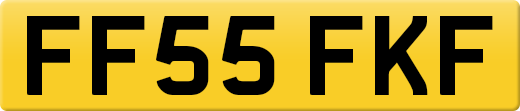 FF55 FKF